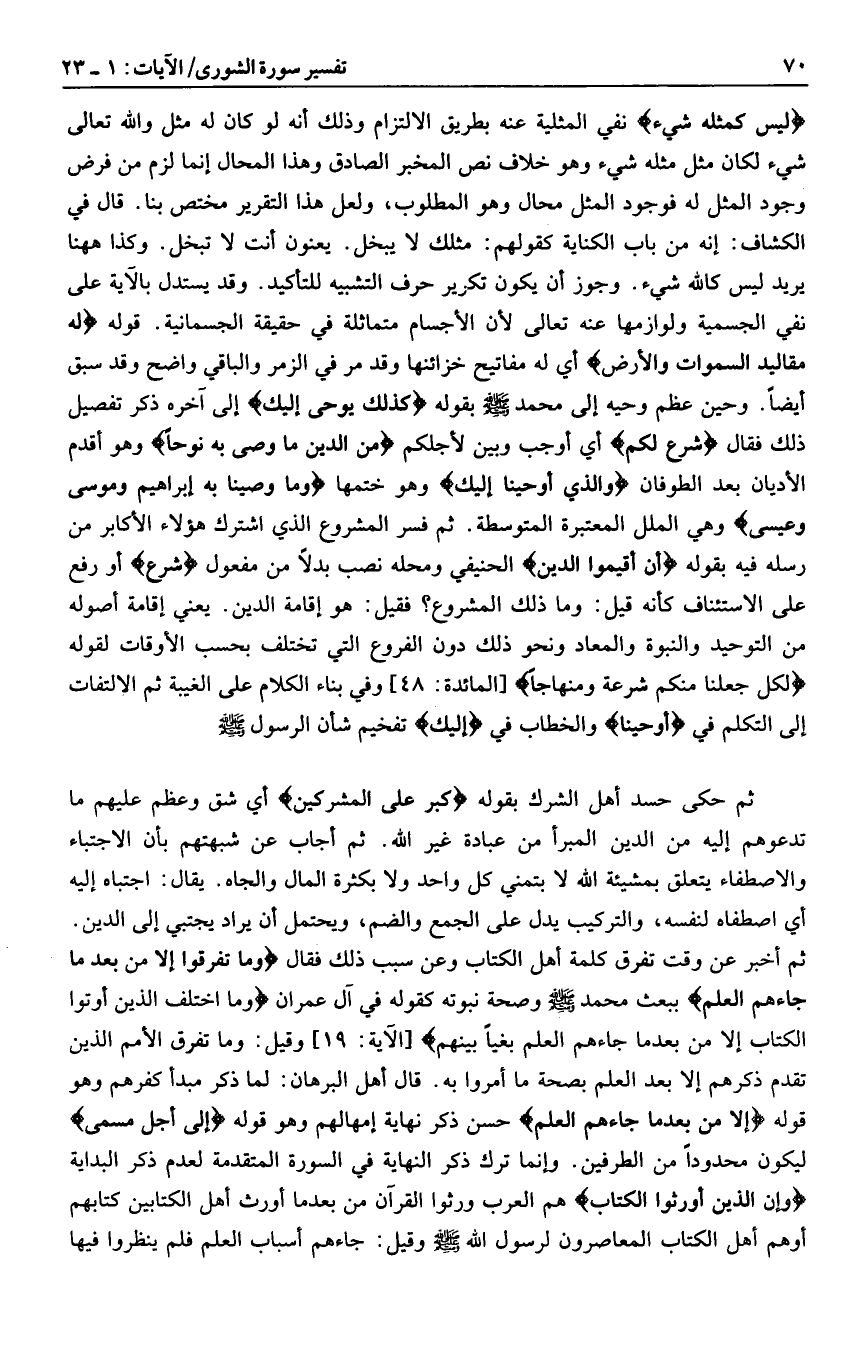 ٧٠ تفسير سورة الشورى/ الآيات: ١ ـ ٢٣

﴿ليس كمثله شيء﴾ نفي المثلية عنه بطريق الالتزام وذلك أنه لو كان له مثل والله تعالى شيء لكان مثل مثله شيء وهو خلاف نص المخبر الصادق وهذا المحال إنما لزم من فرض وجود المثل له فوجود المثل محال وهو المطلوب، ولعل هذا التقرير مختص بنا. قال في الكشاف: إنه من باب الكناية كقولهم: مثلك لا يبخل. يعنون أنت لا تبخل. وكذا ههنا يريد ليس كالله شيء. وجوز أن يكون تكرير حرف التشبيه للتأكيد. وقد يستدل بالآية على نفي الجسمية ولوازمها عنه تعالى لأن الأجسام متماثلة في حقيقة الجسمانية. قوله ﴿له مقاليد السموات والأرض﴾ أي له مفاتيح خزائنها وقد مر في الزمر والباقي واضح وقد سبق أيضاً. وحين عظم وحيه إلى محمد ﷺ بقوله ﴿كذلك يوحى إليك﴾ إلى آخره ذكر تفصيل ذلك فقال ﴿شرع لكم﴾ أي أوجب وبين لأجلكم ﴿من الدين ما وصى به نوحاً﴾ وهو أقدم الأديان بعد الطوفان ﴿والذي أوحينا إليك﴾ وهو ختمها ﴿وما وصينا به إبراهيم وموسى وعيسى﴾ وهي الملل المعتبرة المتوسطة. ثم فسر المشروع الذي اشترك هؤلاء الأكابر من رسله فيه بقوله ﴿أن أقيموا الدين﴾ الحنيفي ومحله نصب بدلاً من مفعول ﴿شرع﴾ أو رفع على الاستئناف كأنه قيل: وما ذلك المشروع؟ فقيل: هو إقامة الدين. يعني إقامة أصوله من التوحيد والنبوة والمعاد ونحو ذلك دون الفروع التي تختلف بحسب الأوقات لقوله ﴿لكل جعلنا منكم شرعة ومنهاجاً﴾ [المائدة: ٤٨] وفي بناء الكلام على الغيبة ثم الالتفات إلى التكلم في ﴿أوحينا﴾ والخطاب في ﴿إليك﴾ تفخيم شأن الرسول ﷺ

ثم حكى حسد أهل الشرك بقوله ﴿كبر على المشركين﴾ أي شق وعظم عليهم ما تدعوهم إليه من الدين المبرأ من عبادة غير الله. ثم أجاب عن شبهتهم بأن الاجتباء والاصطفاء يتعلق بمشيئة الله لا بتمني كل واحد ولا بكثرة المال والجاه. يقال: اجتباه إليه أي اصطفاه لنفسه، والتركيب يدل على الجمع والضم، ويحتمل أن يراد يجتبي إلى الدين. ثم أخبر عن وقت تفرق كلمة أهل الكتاب وعن سبب ذلك فقال ﴿وما تفرقوا إلا من بعد ما جاءهم العلم﴾ ببعث محمد ﷺ وصحة نبوته كقوله في آل عمران ﴿وما اختلف الذين أوتوا الكتاب إلا من بعدما جاءهم العلم بغياً بينهم﴾ [الآية: ١٩] وقيل: وما تفرق الأمم الذين تقدم ذكرهم إلا بعد العلم بصحة ما أمروا به. قال أهل البرهان: لما ذكر مبدأ كفرهم وهو قوله ﴿إلا من بعدما جاءهم العلم﴾ حسن ذكر نهاية إمهالهم وهو قوله ﴿إلى أجل مسمى﴾ ليكون محدوداً من الطرفين. وإنما ترك ذكر النهاية في السورة المتقدمة لعدم ذكر البداية ﴿وإن الذين أورثوا الكتاب﴾ هم العرب ورثوا القرآن من بعدما أورث أهل الكتابين كتابهم أوهم أهل الكتاب المعاصرون لرسول الله ﷺ وقيل: جاءهم أسباب العلم فلم ينظروا فيها